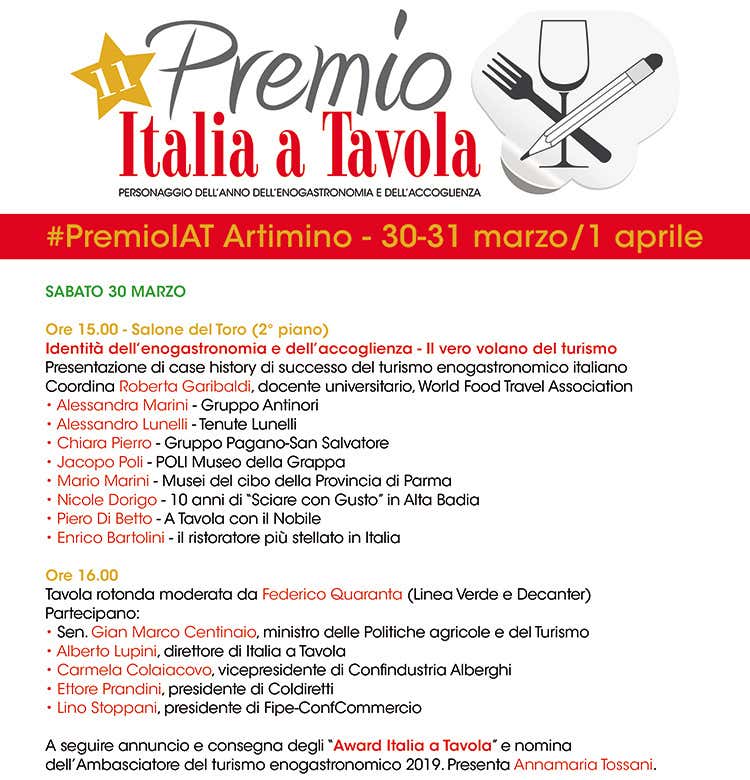 11 Premio
Italia a Tavola
PERSONAGGIO DELL'ANNO DELL'ENOGASTRONOMIA E DELL'ACCOGLIENZA

#PremioIAT Artimino - 30-31 marzo/1 aprile

SABATO 30 MARZO

Ore 15.00 - Salone del Toro (2° piano)
Identità dell'enogastronomia e dell'accoglienza - Il vero volano del turismo
Presentazione di case history di successo del turismo enogastronomico italiano
Coordina Roberta Garibaldi, docente universitario, World Food Travel Association
• Alessandra Marini - Gruppo Antinori
• Alessandro Lunelli - Tenute Lunelli
• Chiara Pierro - Gruppo Pagano-San Salvatore
• Jacopo Poli - POLI Museo della Grappa
• Mario Marini - Musei del cibo della Provincia di Parma
• Nicole Dorigo - 10 anni di "Sciare con Gusto" in Alta Badia
• Piero Di Betto - A Tavola con il Nobile
• Enrico Bartolini - il ristoratore più stellato in Italia

Ore 16.00
Tavola rotonda moderata da Federico Quaranta (Linea Verde e Decanter)
Partecipano:
• Sen. Gian Marco Centinaio, ministro delle Politiche agricole e del Turismo
• Alberto Lupini, direttore di Italia a Tavola
• Carmela Colaiacovo, vicepresidente di Confindustria Alberghi
• Ettore Prandini, presidente di Coldiretti
• Lino Stoppani, presidente di Fipe-ConfCommercio

A seguire annuncio e consegna degli "Award Italia a Tavola" e nomina dell'Ambasciatore del turismo enogastronomico 2019. Presenta Annamaria Tossani.